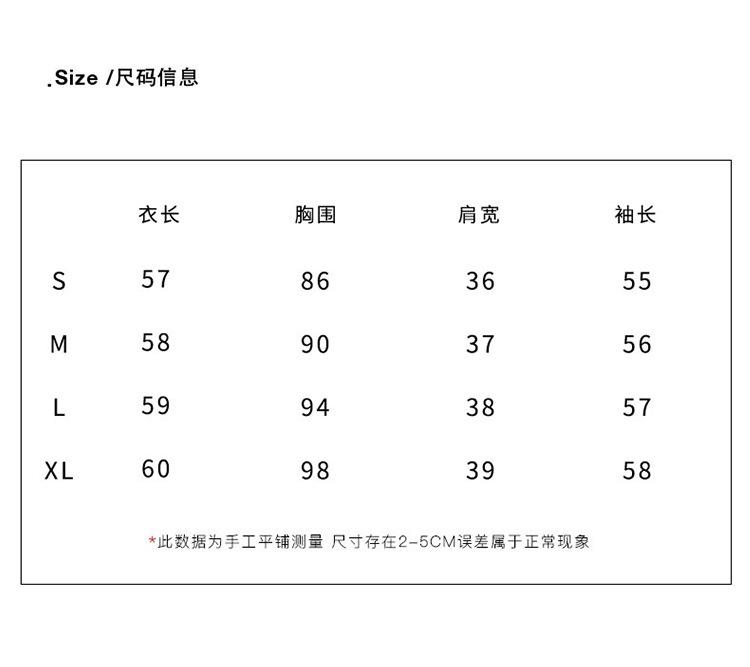 .Size /尺码信息

| | 衣长 | 胸围 | 肩宽 | 袖长 |
|---|---|---|---|---|
| S | 57 | 86 | 36 | 55 |
| M | 58 | 90 | 37 | 56 |
| L | 59 | 94 | 38 | 57 |
| XL | 60 | 98 | 39 | 58 |

*此数据为手工平铺测量 尺寸存在2-5CM误差属于正常现象